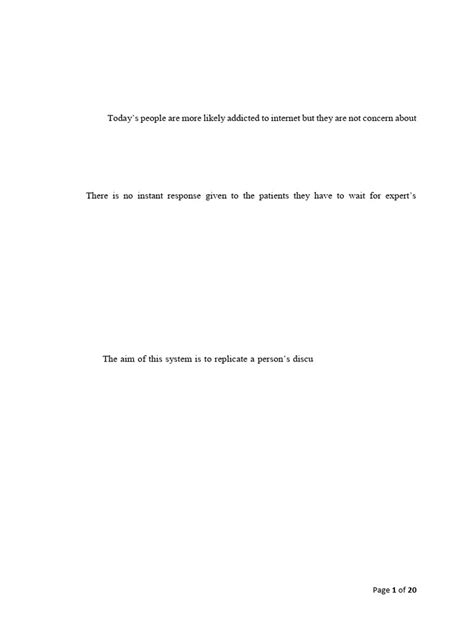 Today's people are more likely addicted to internet but they are not concern about

There is no instant response given to the patients they have to wait for expert's

The aim of this system is to replicate a person's discu

Page 1 of 20